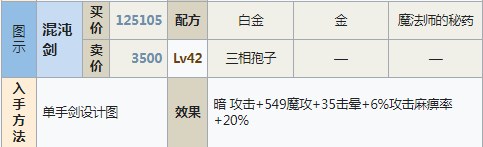 | 图示 | 混沌剑 | 买价 | 125105 | 配方 | 白金 | 金 | 魔法师的秘药 |
|---|---|---|---|---|---|---|---|
| | | 卖价 | 3500 | Lv42 | 三相孢子 | — | — |
| 入手方法 | 单手剑设计图 | | | 效果 | 暗 攻击+549魔攻+35击晕+6%攻击麻痹率+20% | | |